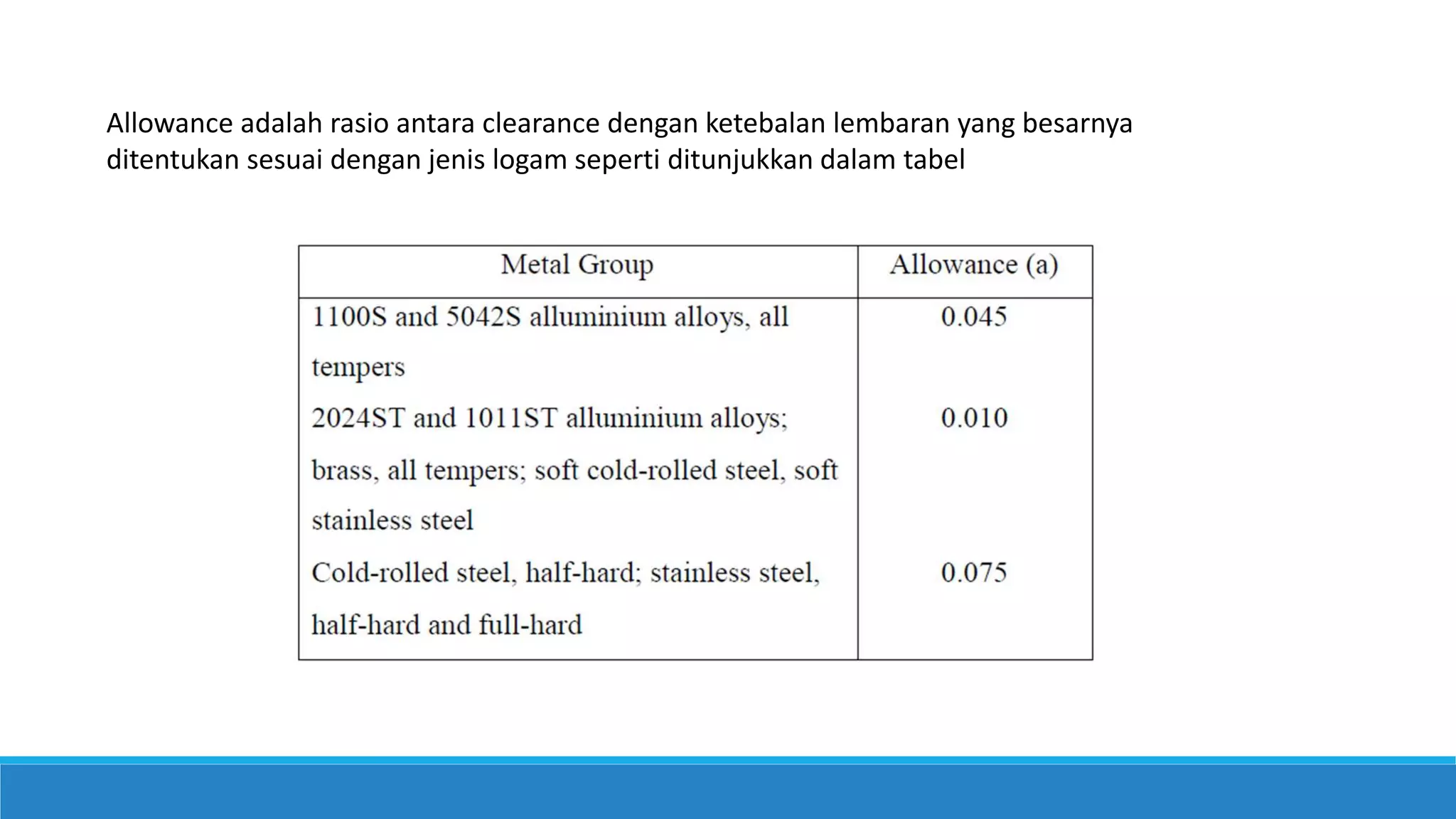 Allowance adalah rasio antara clearance dengan ketebalan lembaran yang besarnya ditentukan sesuai dengan jenis logam seperti ditunjukkan dalam tabel

| Metal Group | Allowance (a) |
|---|---|
| 1100S and 5042S alluminium alloys, all tempers | 0.045 |
| 2024ST and 1011ST alluminium alloys; brass, all tempers; soft cold-rolled steel, soft stainless steel | 0.010 |
| Cold-rolled steel, half-hard; stainless steel, half-hard and full-hard | 0.075 |